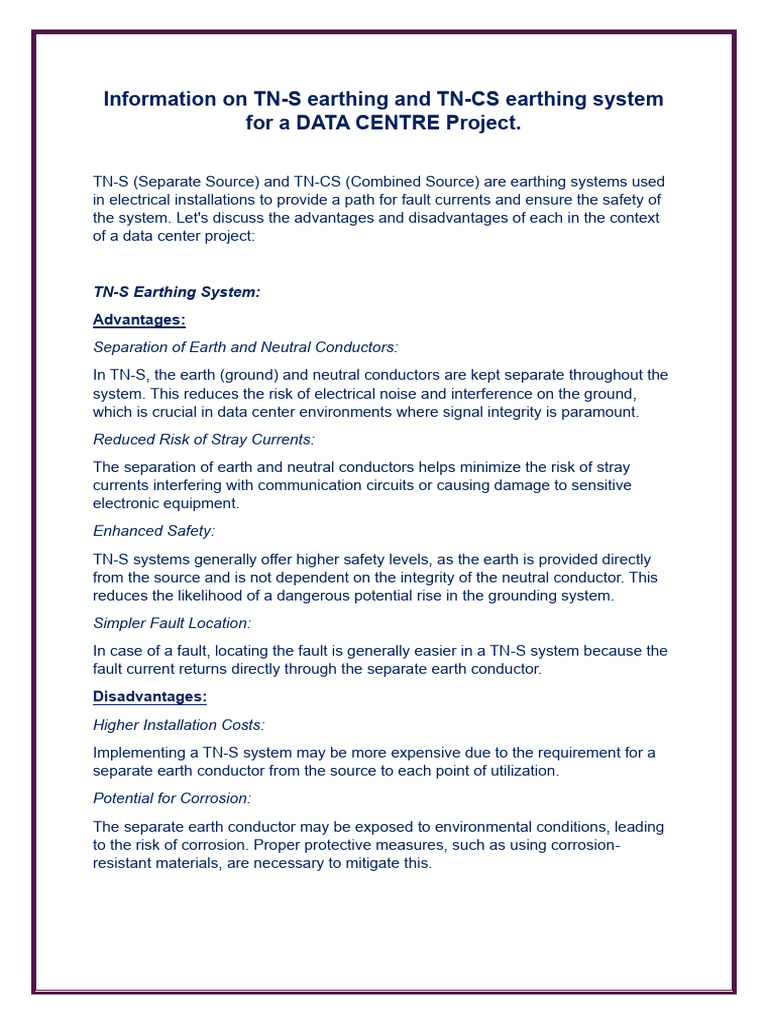 Information on TN-S earthing and TN-CS earthing system for a DATA CENTRE Project.

TN-S (Separate Source) and TN-CS (Combined Source) are earthing systems used in electrical installations to provide a path for fault currents and ensure the safety of the system. Let's discuss the advantages and disadvantages of each in the context of a data center project:

TN-S Earthing System:

Advantages:

Separation of Earth and Neutral Conductors:

In TN-S, the earth (ground) and neutral conductors are kept separate throughout the system. This reduces the risk of electrical noise and interference on the ground, which is crucial in data center environments where signal integrity is paramount.

Reduced Risk of Stray Currents:

The separation of earth and neutral conductors helps minimize the risk of stray currents interfering with communication circuits or causing damage to sensitive electronic equipment.

Enhanced Safety:

TN-S systems generally offer higher safety levels, as the earth is provided directly from the source and is not dependent on the integrity of the neutral conductor. This reduces the likelihood of a dangerous potential rise in the grounding system.

Simpler Fault Location:

In case of a fault, locating the fault is generally easier in a TN-S system because the fault current returns directly through the separate earth conductor.

Disadvantages:

Higher Installation Costs:

Implementing a TN-S system may be more expensive due to the requirement for a separate earth conductor from the source to each point of utilization.

Potential for Corrosion:

The separate earth conductor may be exposed to environmental conditions, leading to the risk of corrosion. Proper protective measures, such as using corrosion-resistant materials, are necessary to mitigate this.